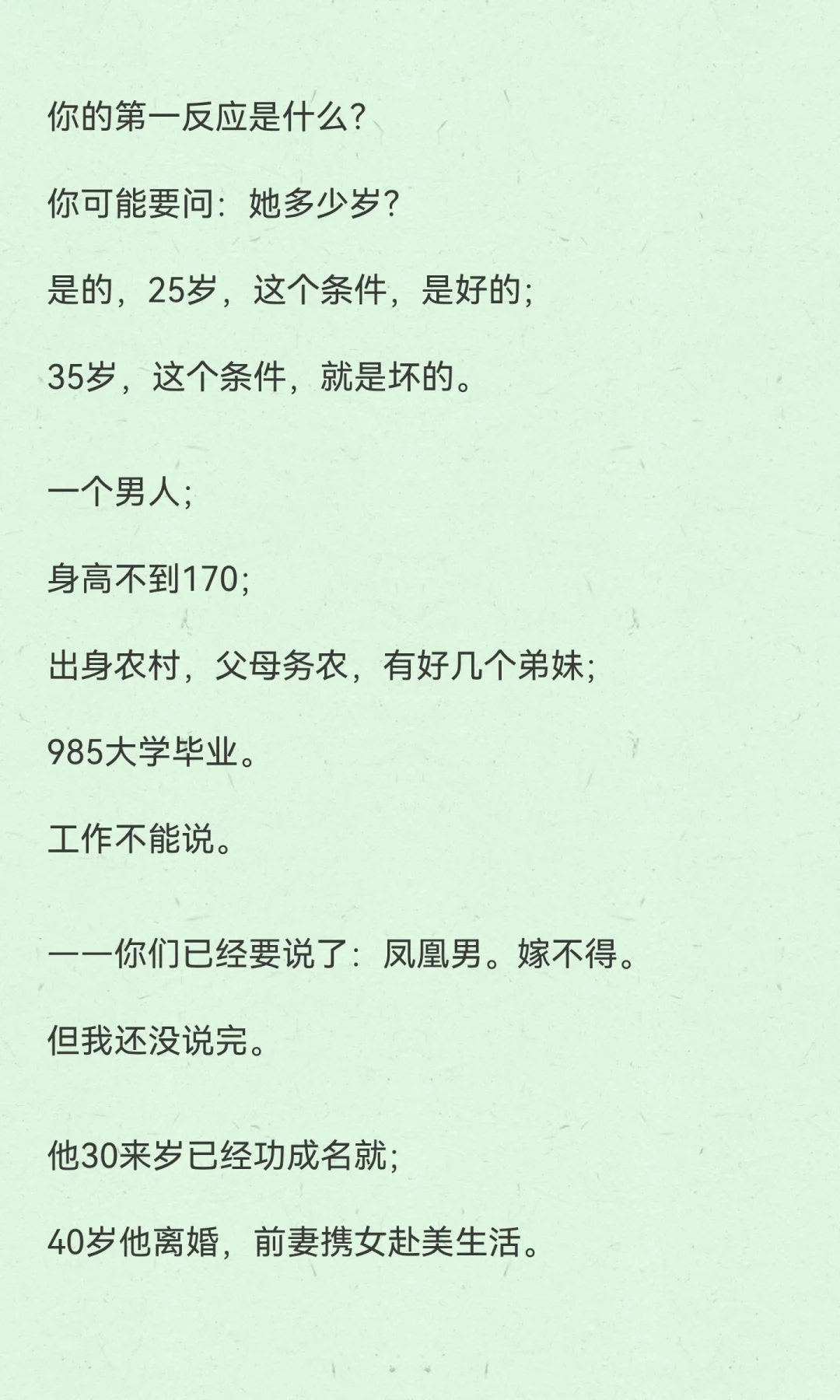 你的第一反应是什么？

你可能要问：她多少岁？

是的，25岁，这个条件，是好的；

35岁，这个条件，就是坏的。

一个男人；

身高不到170；

出身农村，父母务农，有好几个弟妹；

985大学毕业。

工作不能说。

——你们已经要说了：凤凰男。嫁不得。

但我还没说完。

他30来岁已经功成名就；

40岁他离婚，前妻携女赴美生活。